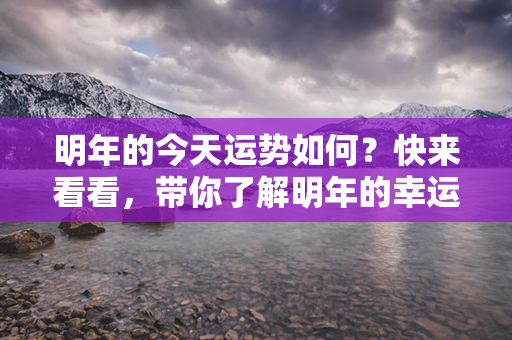 明年的今天运势如何？快来看看，带你了解明年的幸运